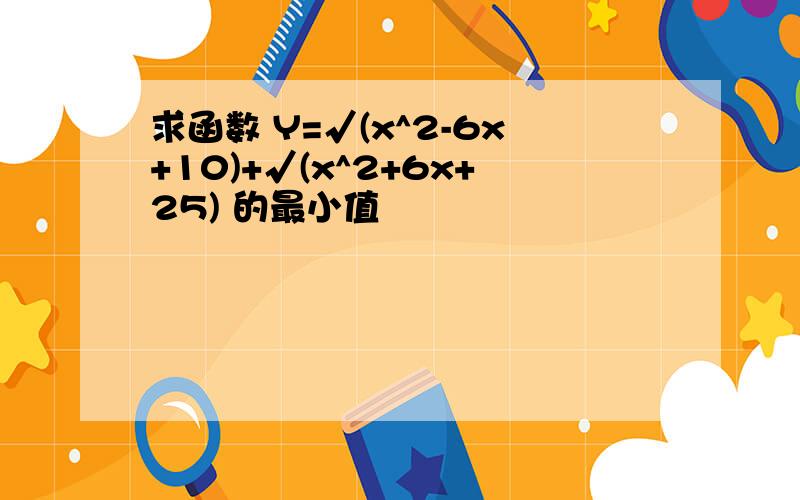 求函数 Y=√(x^2-6x+10)+√(x^2+6x+25) 的最小值